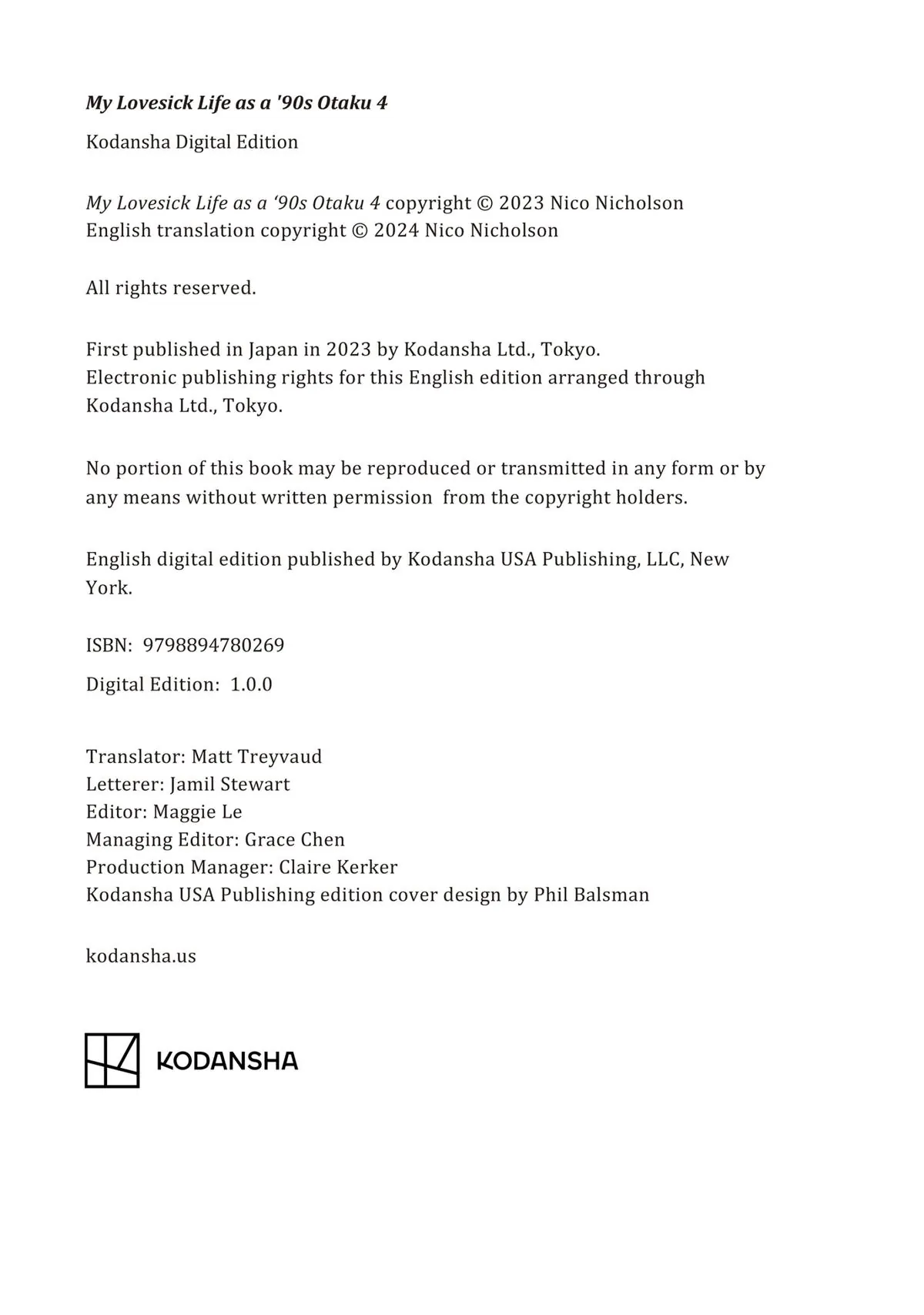 My Lovesick Life as a '90s Otaku 4

Kodansha Digital Edition

My Lovesick Life as a ‘90s Otaku 4 copyright © 2023 Nico Nicholson
English translation copyright © 2024 Nico Nicholson

All rights reserved.

First published in Japan in 2023 by Kodansha Ltd., Tokyo.
Electronic publishing rights for this English edition arranged through Kodansha Ltd., Tokyo.

No portion of this book may be reproduced or transmitted in any form or by any means without written permission from the copyright holders.

English digital edition published by Kodansha USA Publishing, LLC, New York.

ISBN: 9798894780269

Digital Edition: 1.0.0

Translator: Matt Treyvaud
Letterer: Jamil Stewart
Editor: Maggie Le
Managing Editor: Grace Chen
Production Manager: Claire Kerker
Kodansha USA Publishing edition cover design by Phil Balsman

kodansha.us

KODANSHA